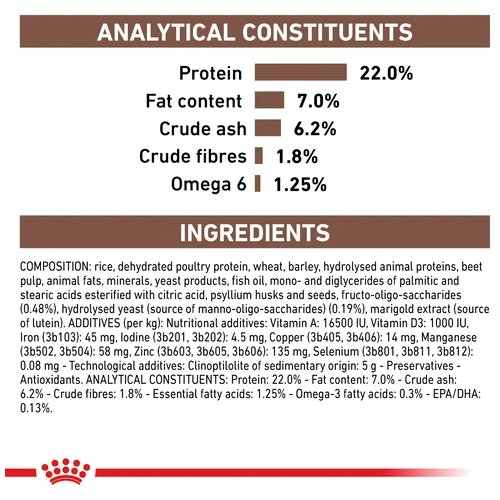 ANALYTICAL CONSTITUENTS

Protein 22.0%
Fat content 7.0%
Crude ash 6.2%
Crude fibres 1.8%
Omega 6 1.25%

INGREDIENTS

COMPOSITION: rice, dehydrated poultry protein, wheat, barley, hydrolysed animal proteins, beet pulp, animal fats, minerals, yeast products, fish oil, mono- and diglycerides of palmitic and stearic acids esterified with citric acid, psyllium husks and seeds, fructo-oligo-saccharides (0.48%), hydrolysed yeast (source of manno-oligo-saccharides) (0.19%), marigold extract (source of lutein). ADDITIVES (per kg): Nutritional additives: Vitamin A: 16500 IU, Vitamin D3: 1000 IU, Iron (3b103): 45 mg, Iodine (3b201, 3b202): 4.5 mg, Copper (3b405, 3b406): 14 mg, Manganese (3b502, 3b504): 58 mg, Zinc (3b603, 3b605, 3b606): 135 mg, Selenium (3b801, 3b811, 3b812): 0.08 mg - Technological additives: Clinoptilolite of sedimentary origin: 5 g - Preservatives - Antioxidants. ANALYTICAL CONSTITUENTS: Protein: 22.0% - Fat content: 7.0% - Crude ash: 6.2% - Crude fibres: 1.8% - Essential fatty acids: 1.25% - Omega-3 fatty acids: 0.3% - EPA/DHA: 0.13%.